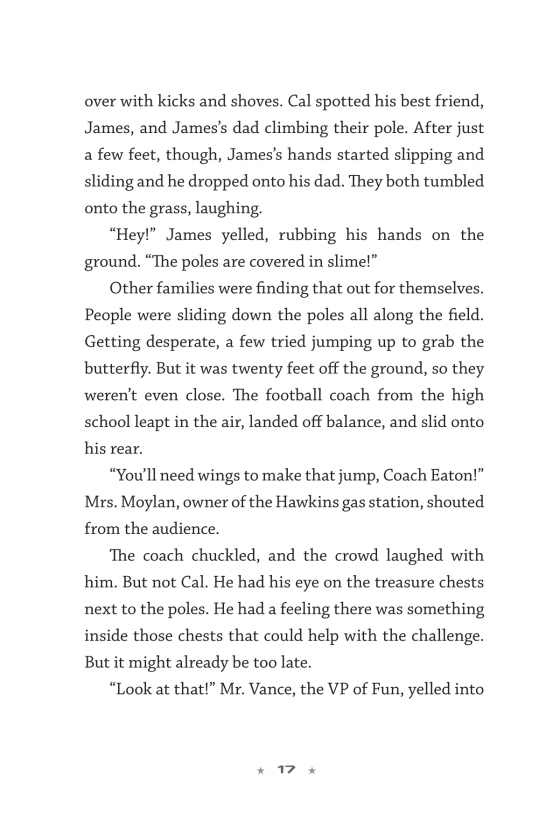 over with kicks and shoves. Cal spotted his best friend, James, and James's dad climbing their pole. After just a few feet, though, James's hands started slipping and sliding and he dropped onto his dad. They both tumbled onto the grass, laughing.

"Hey!" James yelled, rubbing his hands on the ground. "The poles are covered in slime!"

Other families were finding that out for themselves. People were sliding down the poles all along the field. Getting desperate, a few tried jumping up to grab the butterfly. But it was twenty feet off the ground, so they weren't even close. The football coach from the high school leapt in the air, landed off balance, and slid onto his rear.

"You'll need wings to make that jump, Coach Eaton!" Mrs. Moylan, owner of the Hawkins gas station, shouted from the audience.

The coach chuckled, and the crowd laughed with him. But not Cal. He had his eye on the treasure chests next to the poles. He had a feeling there was something inside those chests that could help with the challenge. But it might already be too late.

"Look at that!" Mr. Vance, the VP of Fun, yelled into

★ 17 ★